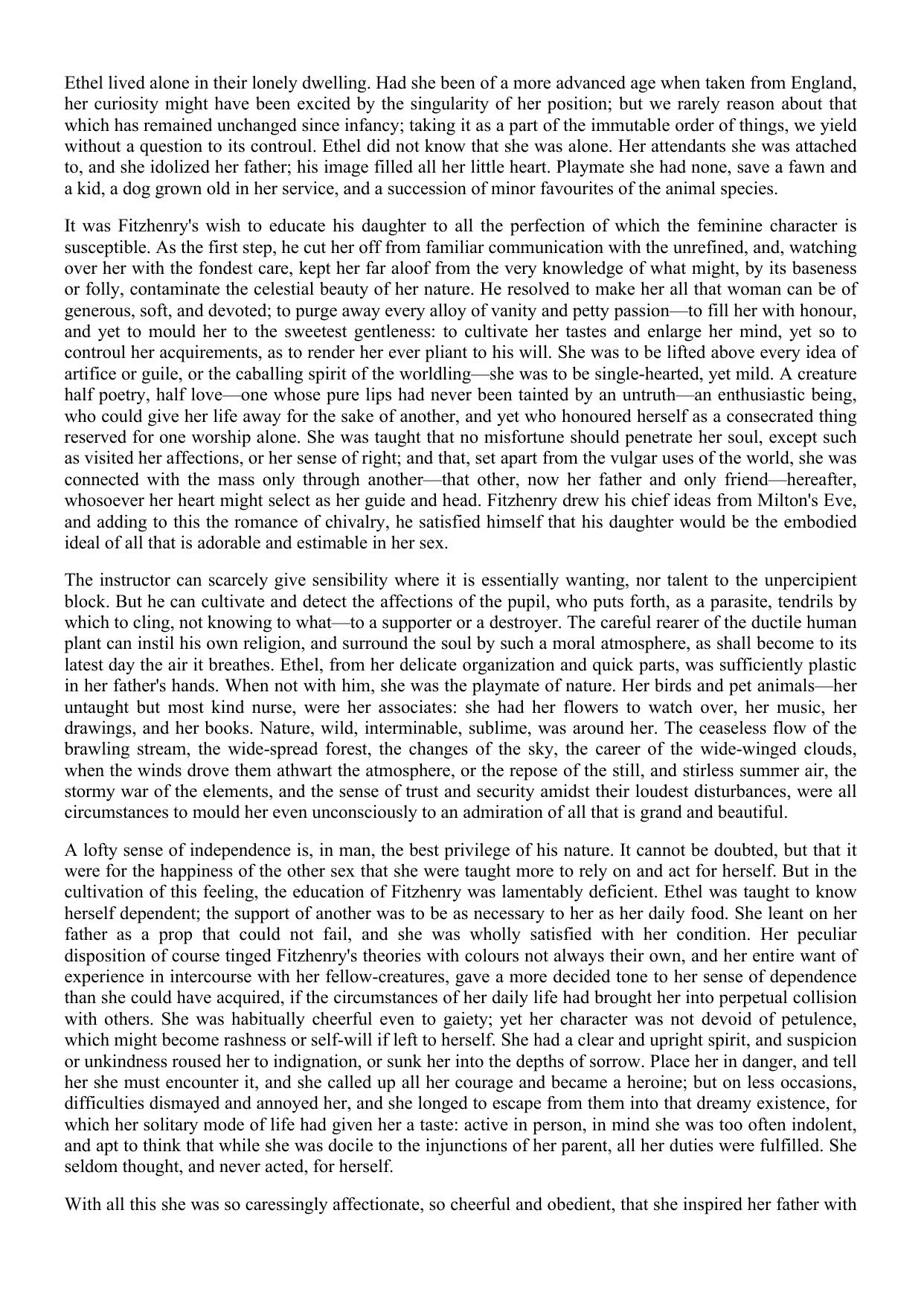 Ethel lived alone in their lonely dwelling. Had she been of a more advanced age when taken from England, her curiosity might have been excited by the singularity of her position; but we rarely reason about that which has remained unchanged since infancy; taking it as a part of the immutable order of things, we yield without a question to its controul. Ethel did not know that she was alone. Her attendants she was attached to, and she idolized her father; his image filled all her little heart. Playmate she had none, save a fawn and a kid, a dog grown old in her service, and a succession of minor favourites of the animal species.

It was Fitzhenry's wish to educate his daughter to all the perfection of which the feminine character is susceptible. As the first step, he cut her off from familiar communication with the unrefined, and, watching over her with the fondest care, kept her far aloof from the very knowledge of what might, by its baseness or folly, contaminate the celestial beauty of her nature. He resolved to make her all that woman can be of generous, soft, and devoted; to purge away every alloy of vanity and petty passion—to fill her with honour, and yet to mould her to the sweetest gentleness: to cultivate her tastes and enlarge her mind, yet so to controul her acquirements, as to render her ever pliant to his will. She was to be lifted above every idea of artifice or guile, or the caballing spirit of the worldling—she was to be single-hearted, yet mild. A creature half poetry, half love—one whose pure lips had never been tainted by an untruth—an enthusiastic being, who could give her life away for the sake of another, and yet who honoured herself as a consecrated thing reserved for one worship alone. She was taught that no misfortune should penetrate her soul, except such as visited her affections, or her sense of right; and that, set apart from the vulgar uses of the world, she was connected with the mass only through another—that other, now her father and only friend—hereafter, whosoever her heart might select as her guide and head. Fitzhenry drew his chief ideas from Milton's Eve, and adding to this the romance of chivalry, he satisfied himself that his daughter would be the embodied ideal of all that is adorable and estimable in her sex.

The instructor can scarcely give sensibility where it is essentially wanting, nor talent to the unpercipient block. But he can cultivate and detect the affections of the pupil, who puts forth, as a parasite, tendrils by which to cling, not knowing to what—to a supporter or a destroyer. The careful rearer of the ductile human plant can instil his own religion, and surround the soul by such a moral atmosphere, as shall become to its latest day the air it breathes. Ethel, from her delicate organization and quick parts, was sufficiently plastic in her father's hands. When not with him, she was the playmate of nature. Her birds and pet animals—her untaught but most kind nurse, were her associates: she had her flowers to watch over, her music, her drawings, and her books. Nature, wild, interminable, sublime, was around her. The ceaseless flow of the brawling stream, the wide-spread forest, the changes of the sky, the career of the wide-winged clouds, when the winds drove them athwart the atmosphere, or the repose of the still, and stirless summer air, the stormy war of the elements, and the sense of trust and security amidst their loudest disturbances, were all circumstances to mould her even unconsciously to an admiration of all that is grand and beautiful.

A lofty sense of independence is, in man, the best privilege of his nature. It cannot be doubted, but that it were for the happiness of the other sex that she were taught more to rely on and act for herself. But in the cultivation of this feeling, the education of Fitzhenry was lamentably deficient. Ethel was taught to know herself dependent; the support of another was to be as necessary to her as her daily food. She leant on her father as a prop that could not fail, and she was wholly satisfied with her condition. Her peculiar disposition of course tinged Fitzhenry's theories with colours not always their own, and her entire want of experience in intercourse with her fellow-creatures, gave a more decided tone to her sense of dependence than she could have acquired, if the circumstances of her daily life had brought her into perpetual collision with others. She was habitually cheerful even to gaiety; yet her character was not devoid of petulence, which might become rashness or self-will if left to herself. She had a clear and upright spirit, and suspicion or unkindness roused her to indignation, or sunk her into the depths of sorrow. Place her in danger, and tell her she must encounter it, and she called up all her courage and became a heroine; but on less occasions, difficulties dismayed and annoyed her, and she longed to escape from them into that dreamy existence, for which her solitary mode of life had given her a taste: active in person, in mind she was too often indolent, and apt to think that while she was docile to the injunctions of her parent, all her duties were fulfilled. She seldom thought, and never acted, for herself.

With all this she was so caressingly affectionate, so cheerful and obedient, that she inspired her father with